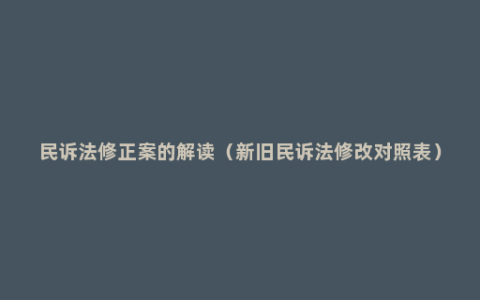 民诉法修正案的解读（新旧民诉法修改对照表）